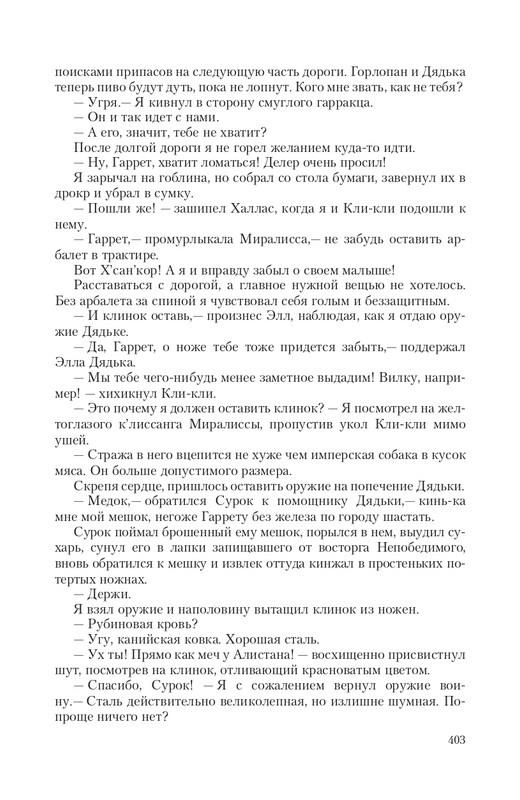 поисками припасов на следующую часть дороги. Горлопан и Дядька теперь пиво будут дуть, пока не лопнут. Кого мне звать, как не тебя?
— Угря.— Я кивнул в сторону смуглого гарракца.
— Он и так идет с нами.
— А его, значит, тебе не хватит?
После долгой дороги я не горел желанием куда-то идти.
— Ну, Гаррет, хватит ломаться! Делер очень просил!
Я зарычал на гоблина, но собрал со стола бумаги, завернул их в дрокр и убрал в сумку.
— Пошли же! — зашипел Халлас, когда я и Кли-кли подошли к нему.
— Гаррет,— промурлыкала Миралисса,— не забудь оставить арбалет в трактире.
Вот Х'сан'кор! А я и вправду забыл о своем малыше! Расставаться с дорогой, а главное нужной вещью не хотелось. Без арбалета за спиной я чувствовал себя голым и беззащитным.
— И клинок оставь,— произнес Элл, наблюдая, как я отдаю оружие Дядьке.
— Да, Гаррет, о ноже тебе тоже придется забыть,— поддержал Элла Дядька.
— Мы тебе чего-нибудь менее заметное выдадим! Вилку, например! — хихикнул Кли-кли.
— Это почему я должен оставить клинок? — Я посмотрел на желтоглазого к'лиссанга Миралиссы, пропустив укол Кли-кли мимо ушей.
— Стража в него вцепится не хуже чем имперская собака в кусок мяса. Он больше допустимого размера.
Скрепя сердце, пришлось оставить оружие на попечение Дядьки.
— Медок,— обратился Сурок к помощнику Дядьки,— кинь-ка мне мой мешок, негоже Гаррету без железа по городу шастать.
Сурок поймал брошенный ему мешок, порылся в нем, выудил сухарь, сунул его в лапки запищавшего от восторга Непобедимого, вновь обратился к мешку и извлек оттуда кинжал в простеньких потертых ножнах.
— Держи.
Я взял оружие и наполовину вытащил клинок из ножен.
— Рубиновая кровь?
— Угу, канийская ковка. Хорошая сталь.
— Ух ты! Прямо как меч у Алистана! — восхищенно присвистнул шут, посмотрев на клинок, отливающий красноватым цветом.
— Спасибо, Сурок! — Я с сожалением вернул оружие воину.— Сталь действительно великолепная, но излишне шумная. Попроще ничего нет?

403